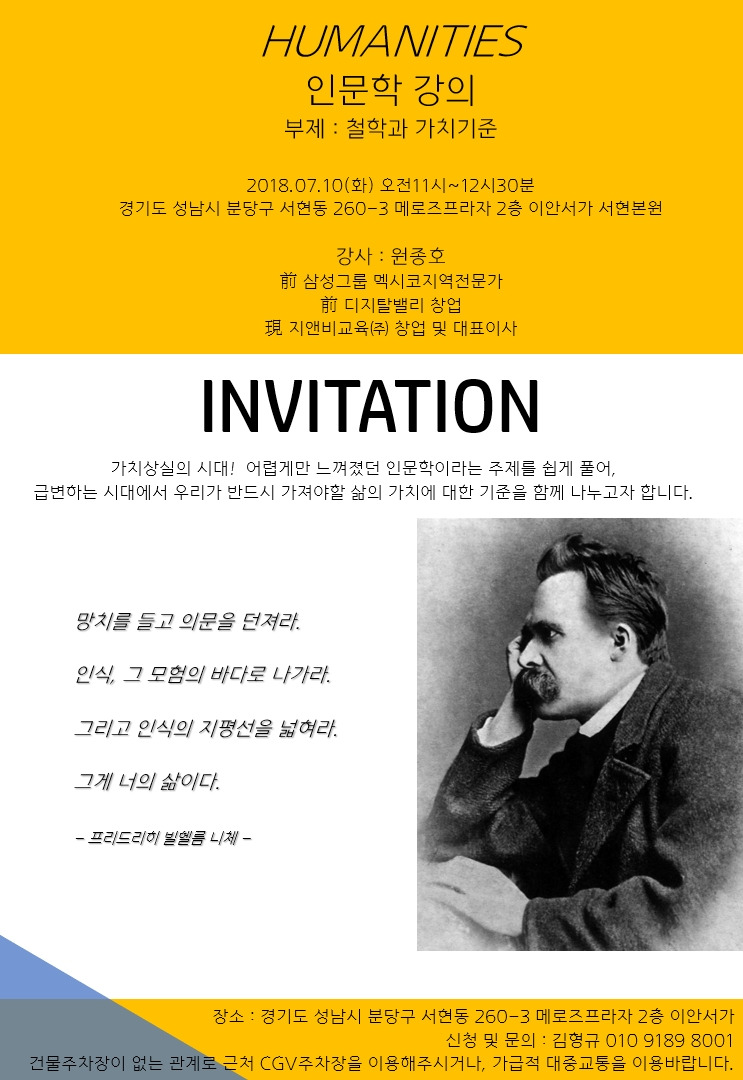 HUMANITIES
인문학 강의
부제 : 철학과 가치기준

2018.07.10(화) 오전11시~12시30분
경기도 성남시 분당구 서현동 260-3 메로즈프라자 2층 이안서가 서현본원

강사 : 원종호
前 삼성그룹 멕시코지역전문가
前 디지탈밸리 창업
現 지앤비교육㈜ 창업 및 대표이사

INVITATION

가치상실의 시대! 어렵게만 느껴졌던 인문학이라는 주제를 쉽게 풀어, 급변하는 시대에서 우리가 반드시 가져야할 삶의 가치에 대한 기준을 함께 나누고자 합니다.

망치를 들고 의문을 던져라.

인식, 그 모험의 바다로 나가라.

그리고 인식의 지평선을 넓혀라.

그게 너의 삶이다.

- 프리드리히 빌헬름 니체 -

장소 : 경기도 성남시 분당구 서현동 260-3 메로즈프라자 2층 이안서가
신청 및 문의 : 김형규 010 9189 8001
건물주차장이 없는 관계로 근처 CGV주차장을 이용해주시거나, 가급적 대중교통을 이용바랍니다.